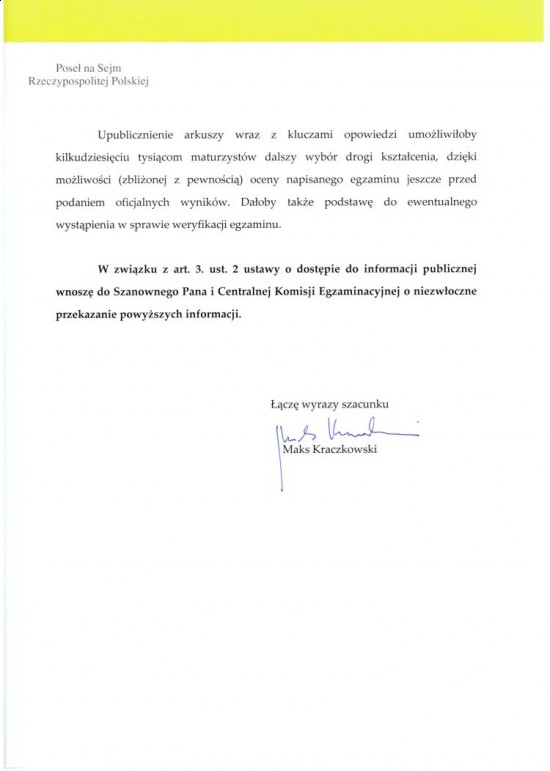 Poseł na Sejm
Rzeczypospolitej Polskiej

Upublicznienie arkuszy wraz z kluczami opowiedzi umożliwiłoby kilkudziesięciu tysiącom maturzystów dalszy wybór drogi kształcenia, dzięki możliwości (zbliżonej z pewnością) oceny napisanego egzaminu jeszcze przed podaniem oficjalnych wyników. Dałoby także podstawę do ewentualnego wystąpienia w sprawie weryfikacji egzaminu.

W związku z art. 3. ust. 2 ustawy o dostępie do informacji publicznej wnoszę do Szanownego Pana i Centralnej Komisji Egzaminacyjnej o niezwłoczne przekazanie powyższych informacji.

Łączę wyrazy szacunku

Maks Kraczkowski

Maks Kraczkowski